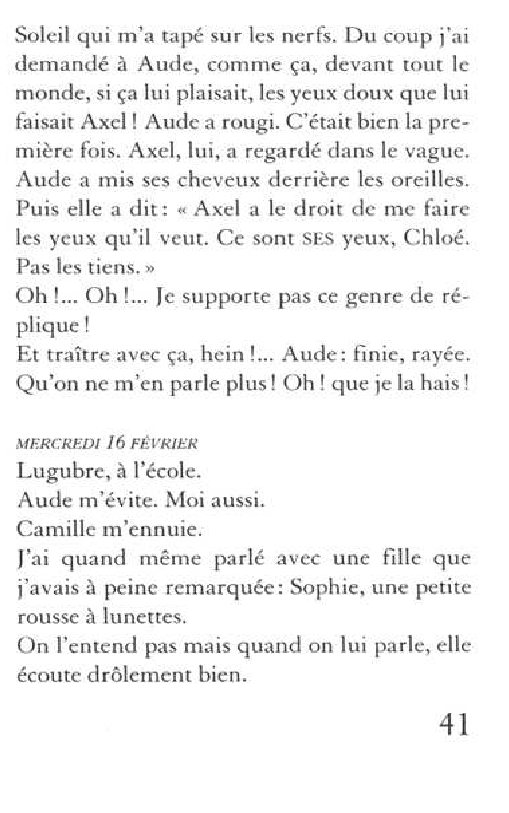 Soleil qui m'a tapé sur les nerfs. Du coup j'ai demandé à Aude, comme ça, devant tout le monde, si ça lui plaisait, les yeux doux que lui faisait Axel ! Aude a rougi. C'était bien la première fois. Axel, lui, a regardé dans le vague. Aude a mis ses cheveux derrière les oreilles. Puis elle a dit : « Axel a le droit de me faire les yeux qu'il veut. Ce sont SES yeux, Chloé. Pas les tiens. »
Oh !... Oh !... Je supporte pas ce genre de réplique !
Et traître avec ça, hein !... Aude : finie, rayée. Qu'on ne m'en parle plus ! Oh ! que je la hais !

MERCREDI 16 FÉVRIER
Lugubre, à l'école.
Aude m'évite. Moi aussi.
Camille m'ennuie.
J'ai quand même parlé avec une fille que j'avais à peine remarquée : Sophie, une petite rousse à lunettes.
On l'entend pas mais quand on lui parle, elle écoute drôlement bien.

41